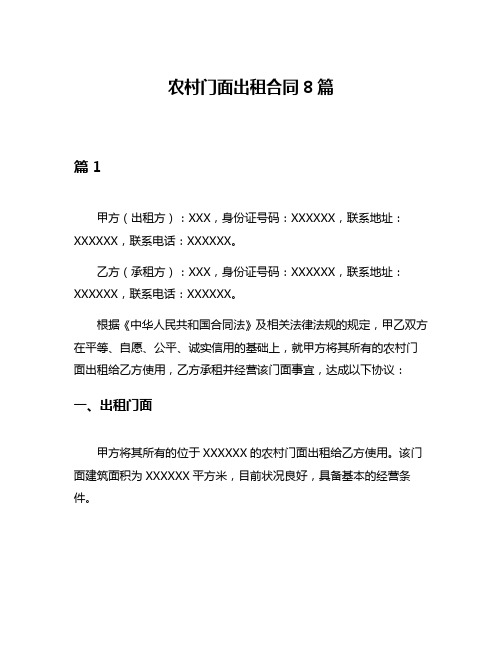 农村门面出租合同 8 篇

篇 1

甲方（出租方）：XXX，身份证号码：XXXXXX，联系地址：XXXXXX，联系电话：XXXXXX。

乙方（承租方）：XXX，身份证号码：XXXXXX，联系地址：XXXXXX，联系电话：XXXXXX。

根据《中华人民共和国合同法》及相关法律法规的规定，甲乙双方在平等、自愿、公平、诚实信用的基础上，就甲方将其所有的农村门面出租给乙方使用，乙方承租并经营该门面事宜，达成以下协议：

一、出租门面

甲方将其所有的位于 XXXXXX 的农村门面出租给乙方使用。该门面建筑面积为 XXXXXX 平方米，目前状况良好，具备基本的经营条件。